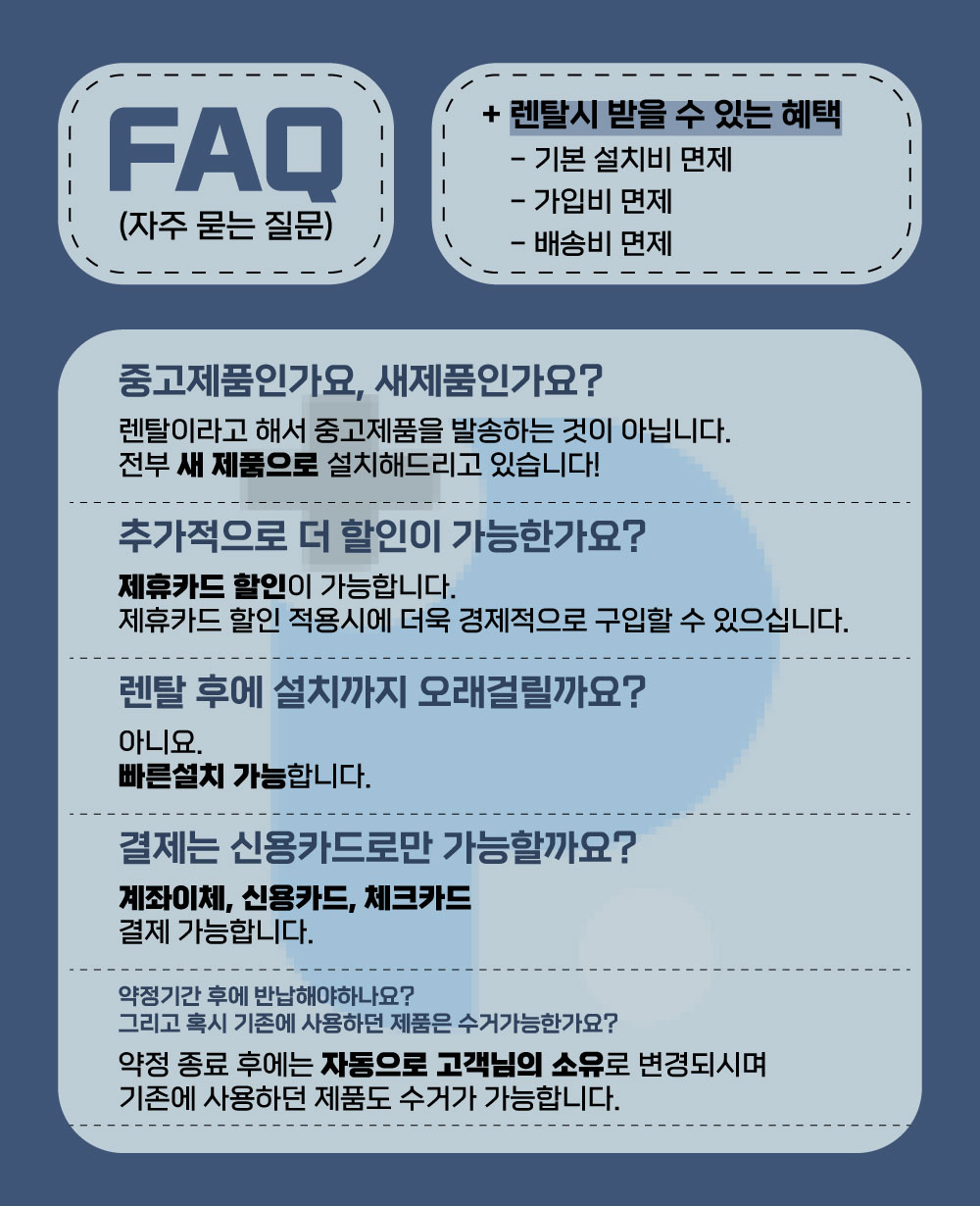 FAQ
(자주 묻는 질문)

+ 렌탈시 받을 수 있는 혜택
- 기본 설치비 면제
- 가입비 면제
- 배송비 면제

중고제품인가요, 새제품인가요?

렌탈이라고 해서 중고제품을 발송하는 것이 아닙니다.
전부 새 제품으로 설치해드리고 있습니다!

추가적으로 더 할인이 가능한가요?

제휴카드 할인이 가능합니다.
제휴카드 할인 적용시에 더욱 경제적으로 구입할 수 있으십니다.

렌탈 후에 설치까지 오래걸릴까요?

아니요.
빠른설치 가능합니다.

결제는 신용카드로만 가능할까요?

계좌이체, 신용카드, 체크카드
결제 가능합니다.

약정기간 후에 반납해야하나요?
그리고 혹시 기존에 사용하던 제품은 수거가능한가요?

약정 종료 후에는 자동으로 고객님의 소유로 변경되시며
기존에 사용하던 제품도 수거가 가능합니다.